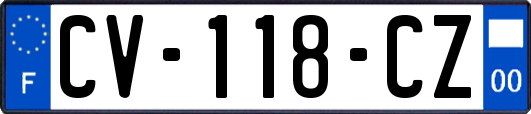 F
CV-118-CZ
00